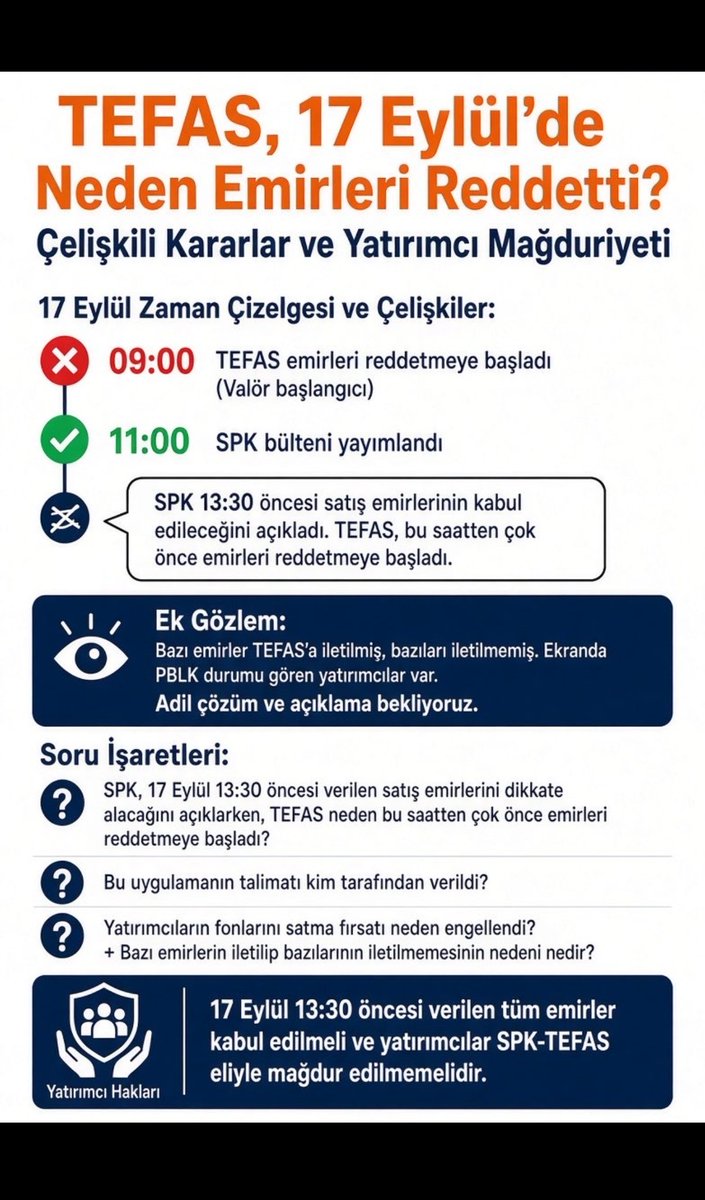 TEFAS, 17 Eylül'de Neden Emirleri Reddetti?

Çelişkili Kararlar ve Yatırımcı Mağduriyeti

17 Eylül Zaman Çizelgesi ve Çelişkiler:

09:00 TEFAS emirleri reddetmeye başladı (Valör başlangıcı)

11:00 SPK bülteni yayımlandı

SPK 13:30 öncesi satış emirlerinin kabul edileceğini açıkladı. TEFAS, bu saatten çok önce emirleri reddetmeye başladı.

Ek Gözlem:
Bazı emirler TEFAS'a iletilmiş, bazıları iletilmemiş. Ekranda PBLK durumu gören yatırımcılar var.
Adil çözüm ve açıklama bekliyoruz.

Soru İşaretleri:

SPK, 17 Eylül 13:30 öncesi verilen satış emirlerini dikkate alacağını açıklarken, TEFAS neden bu saatten çok önce emirleri reddetmeye başladı?

Bu uygulamanın talimatı kim tarafından verildi?

Yatırımcıların fonlarını satma fırsatı neden engellendi?
+ Bazı emirlerin iletilip bazılarının iletilmemesinin nedeni nedir?

Yatırımcı Hakları

17 Eylül 13:30 öncesi verilen tüm emirler kabul edilmeli ve yatırımcılar SPK-TEFAS eliyle mağdur edilmemelidir.